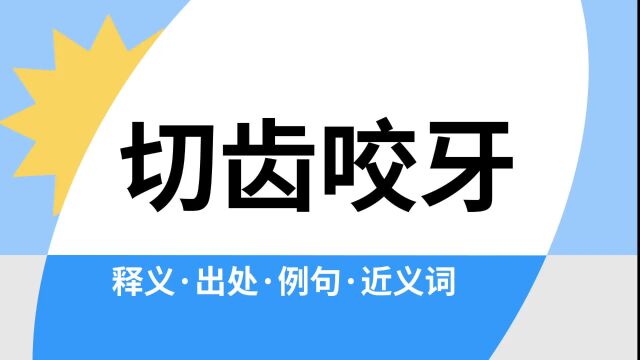 切齿咬牙

释义·出处·例句·近义词